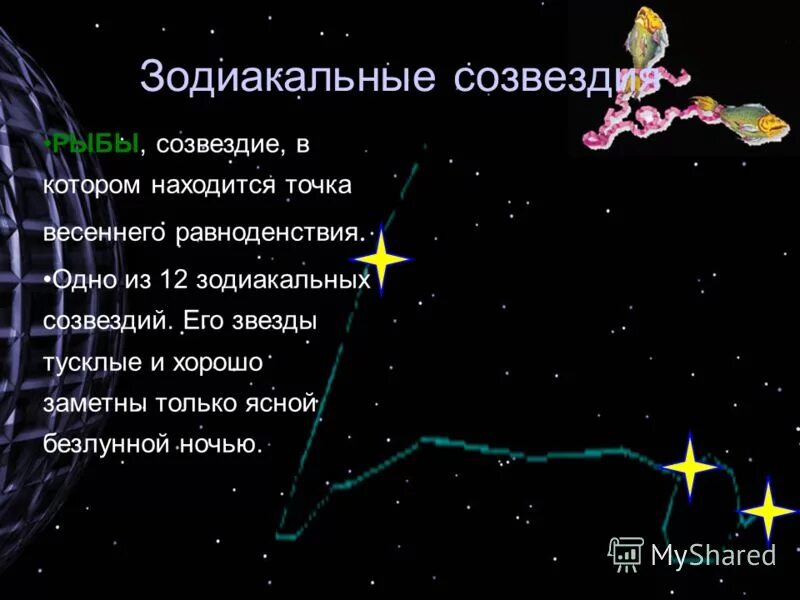 Зодиакальные созвездия

•РЫБЫ, созвездие, в котором находится точка весеннего равноденствия.

•Одно из 12 зодиакальных созвездий. Его звезды тусклые и хорошо заметны только ясной безлунной ночью.

MyShared